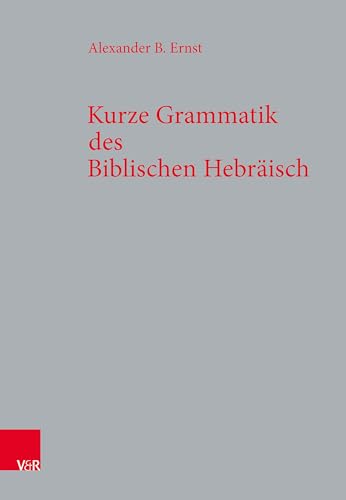 Alexander B. Ernst

Kurze Grammatik des Biblischen Hebräisch

V&R